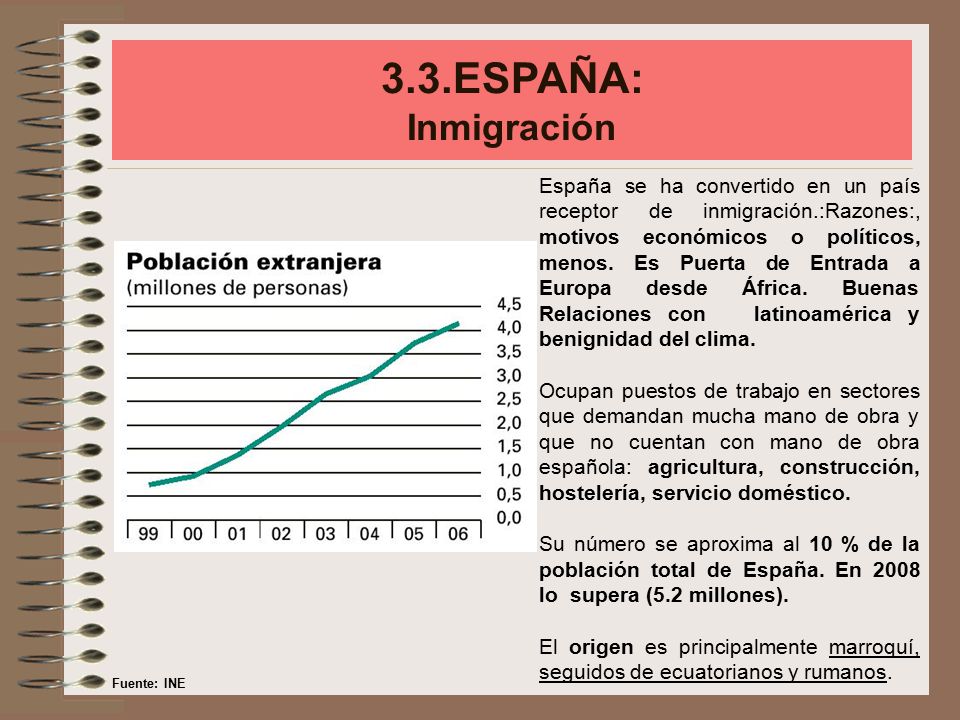 3.3.ESPAÑA:
Inmigración

Población extranjera
(millones de personas)

4,5
4,0
3,5
3,0
2,5
2,0
1,5
1,0
0,5
0,0

99 00 01 02 03 04 05 06

Fuente: INE

España se ha convertido en un país receptor de inmigración.:Razones:, motivos económicos o políticos, menos. Es Puerta de Entrada a Europa desde África. Buenas Relaciones con latinoamérica y benignidad del clima.

Ocupan puestos de trabajo en sectores que demandan mucha mano de obra y que no cuentan con mano de obra española: agricultura, construcción, hostelería, servicio doméstico.

Su número se aproxima al 10 % de la población total de España. En 2008 lo supera (5.2 millones).

El origen es principalmente marroquí, seguidos de ecuatorianos y rumanos.